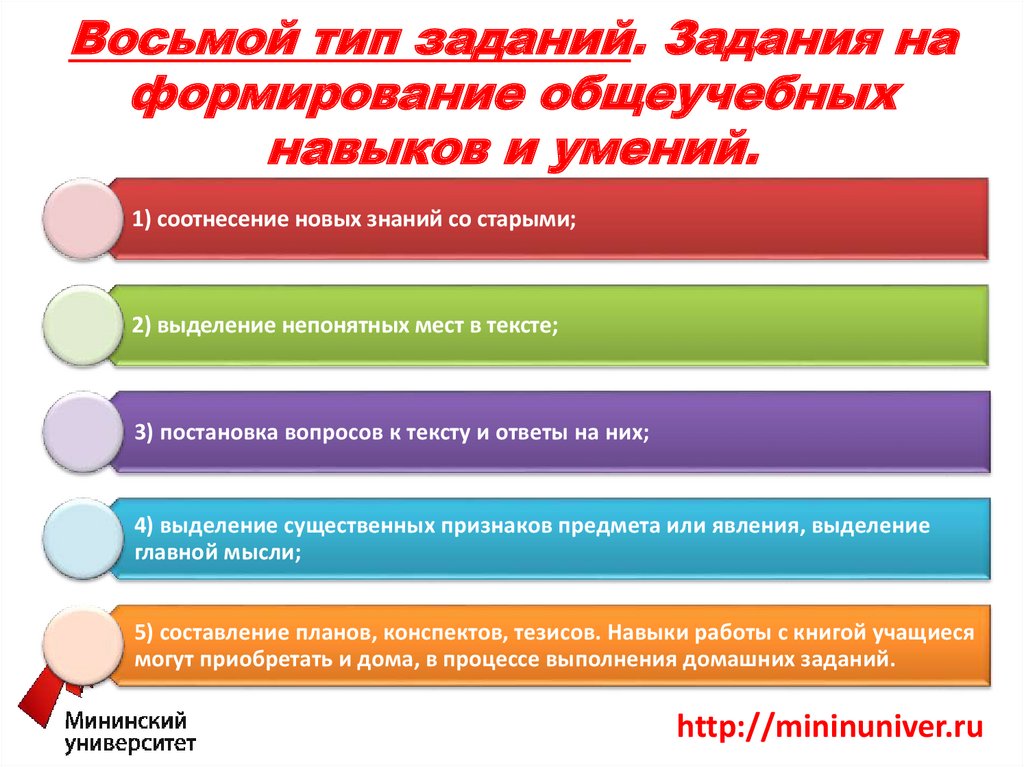 Восьмой тип заданий. Задания на формирование общеучебных навыков и умений.

1) соотнесение новых знаний со старыми;

2) выделение непонятных мест в тексте;

3) постановка вопросов к тексту и ответы на них;

4) выделение существенных признаков предмета или явления, выделение главной мысли;

5) составление планов, конспектов, тезисов. Навыки работы с книгой учащиеся могут приобретать и дома, в процессе выполнения домашних заданий.

Мининский университет

http://mininuniver.ru